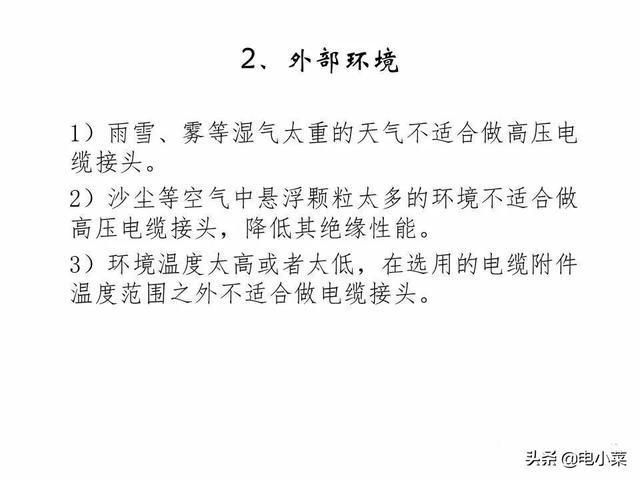 2、外部环境

1）雨雪、雾等湿气太重的天气不适合做高压电缆接头。

2）沙尘等空气中悬浮颗粒太多的环境不适合做高压电缆接头，降低其绝缘性能。

3）环境温度太高或者太低，在选用的电缆附件温度范围之外不适合做电缆接头。

头条 @电小菜